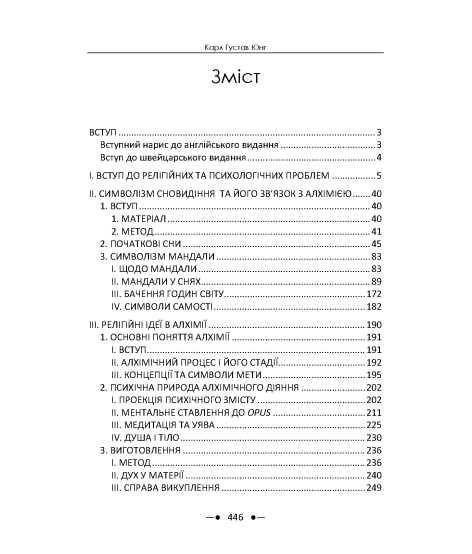 Карл Густав Юнг

Зміст

ВСТУП 3
Вступний нарис до англійського видання 3
Вступ до швейцарського видання 4

I. ВСТУП ДО РЕЛІГІЙНИХ ТА ПСИХОЛОГІЧНИХ ПРОБЛЕМ 5

II. СИМВОЛІЗМ СНОВИДІННЯ ТА ЙОГО ЗВ'ЯЗОК З АЛХІМІЄЮ 40
1. ВСТУП 40
1. МАТЕРІАЛ 40
2. МЕТОД 41
2. ПОЧАТКОВІ СНИ 45
3. СИМВОЛІЗМ МАНДАЛИ 83
I. ЩОДО МАНДАЛИ 83
II. МАНДАЛИ У СНЯХ 89
III. БАЧЕННЯ ГОДИН СВІТУ 172
IV. СИМВОЛИ САМОСТІ 182

III. РЕЛІГІЙНІ ІДЕЇ В АЛХІМІЇ 190
1. ОСНОВНІ ПОНЯТТЯ АЛХІМІЇ 191
I. ВСТУП 191
II. АЛХІМІЧНИЙ ПРОЦЕС І ЙОГО СТАДІЇ 192
III. КОНЦЕПЦІЇ ТА СИМВОЛИ МЕТИ 195
2. ПСИХІЧНА ПРИРОДА АЛХІМІЧНОГО ДІЯННЯ 202
I. ПРОЕКЦІЯ ПСИХІЧНОГО ЗМІСТУ 202
II. МЕНТАЛЬНЕ СТАВЛЕННЯ ДО OPUS 211
III. МЕДИТАЦІЯ ТА УЯВА 225
IV. ДУША І ТІЛО 230
3. ВИГОТОВЛЕННЯ 236
I. МЕТОД 236
II. ДУХ У МАТЕРІЇ 240
III. СПРАВА ВИКУПЛЕННЯ 249

—• 446 •—